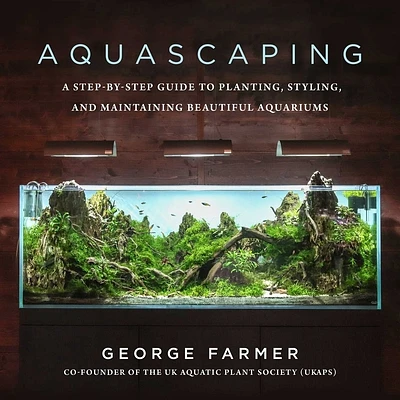 AQUASCAPING

A STEP-BY-STEP GUIDE TO PLANTING, STYLING, AND MAINTAINING BEAUTIFUL AQUARIUMS

GEORGE FARMER

CO-FOUNDER OF THE UK AQUATIC PLANT SOCIETY (UKAPS)